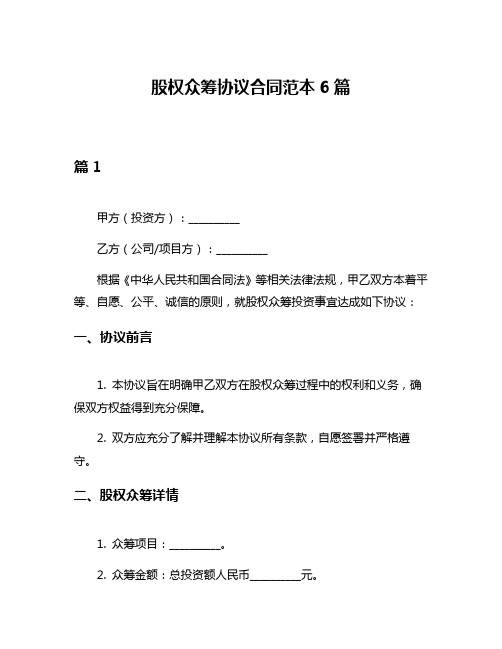 股权众筹协议合同范本 6 篇

篇 1

甲方（投资方）：__________

乙方（公司/项目方）：__________

根据《中华人民共和国合同法》等相关法律法规，甲乙双方本着平等、自愿、公平、诚信的原则，就股权众筹投资事宜达成如下协议：

一、协议前言

1. 本协议旨在明确甲乙双方在股权众筹过程中的权利和义务，确保双方权益得到充分保障。

2. 双方应充分了解并理解本协议所有条款，自愿签署并严格遵守。

二、股权众筹详情

1. 众筹项目：__________。

2. 众筹金额：总投资额人民币__________元。